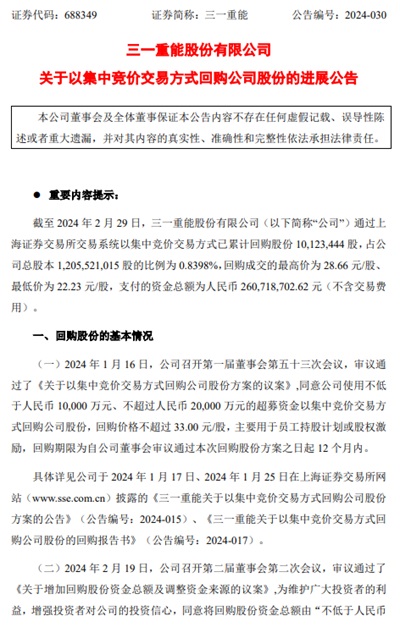 证券代码：688349　　证券简称：三一重能　　公告编号：2024-030

三一重能股份有限公司
关于以集中竞价交易方式回购公司股份的进展公告

本公司董事会及全体董事保证本公告内容不存在任何虚假记载、误导性陈述或者重大遗漏，并对其内容的真实性、准确性和完整性依法承担法律责任。

● 重要内容提示：

截至 2024 年 2 月 29 日，三一重能股份有限公司（以下简称“公司”）通过上海证券交易所交易系统以集中竞价交易方式已累计回购股份 10,123,444 股，占公司总股本 1,205,521,015 股的比例为 0.8398%，回购成交的最高价为 28.66 元/股、最低价为 22.23 元/股，支付的资金总额为人民币 260,718,702.62 元（不含交易费用）。

一、回购股份的基本情况

（一）2024 年 1 月 16 日，公司召开第一届董事会第五十三次会议，审议通过了《关于以集中竞价交易方式回购公司股份方案的议案》，同意公司使用不低于人民币 10,000 万元、不超过人民币 20,000 万元的超募资金以集中竞价交易方式回购公司股份，回购价格不超过 33.00 元/股，主要用于员工持股计划或股权激励，回购期限为自公司董事会审议通过本次回购股份方案之日起 12 个月内。

具体详见公司于 2024 年 1 月 17 日、2024 年 1 月 25 日在上海证券交易所网站（www.sse.com.cn）披露的《三一重能关于以集中竞价交易方式回购公司股份方案的公告》（公告编号：2024-015）、《三一重能关于以集中竞价交易方式回购公司股份的回购报告书》（公告编号：2024-017）。

（二）2024 年 2 月 19 日，公司召开第二届董事会第二次会议，审议通过了《关于增加回购股份资金总额及调整资金来源的议案》，为维护广大投资者的利益，增强投资者对公司的投资信心，同意将回购股份资金总额由“不低于人民币